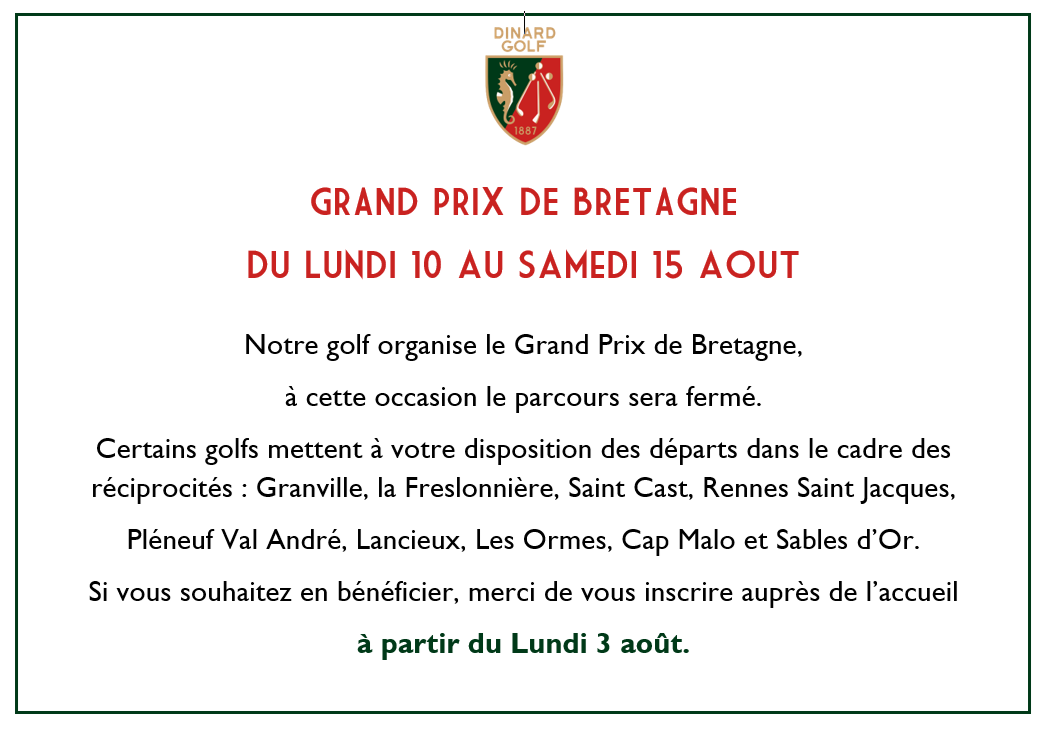 DINARD
GOLF
1887

GRAND PRIX DE BRETAGNE

DU LUNDI 10 AU SAMEDI 15 AOUT

Notre golf organise le Grand Prix de Bretagne,

à cette occasion le parcours sera fermé.

Certains golfs mettent à votre disposition des départs dans le cadre des réciprocités : Granville, la Freslonnière, Saint Cast, Rennes Saint Jacques,

Pléneuf Val André, Lancieux, Les Ormes, Cap Malo et Sables d'Or.

Si vous souhaitez en bénéficier, merci de vous inscrire auprès de l'accueil

à partir du Lundi 3 août.